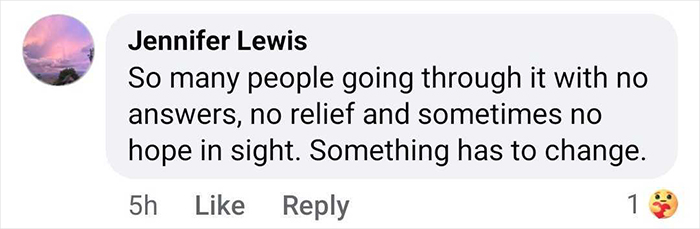 Jennifer Lewis
So many people going through it with no answers, no relief and sometimes no hope in sight. Something has to change.

5h Like Reply 1